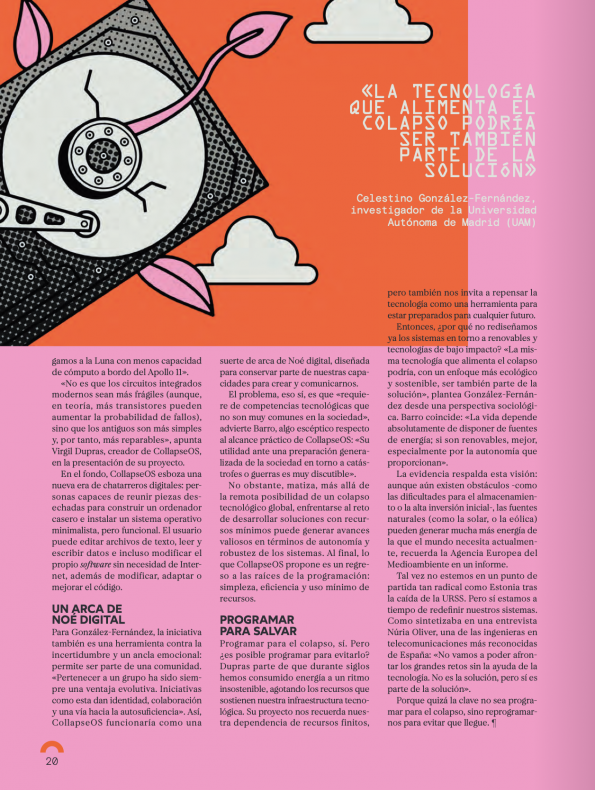 «LA TECNOLOGÍA QUE ALIMENTA EL COLAPSO PODRÍA SER TAMBIÉN PARTE DE LA SOLUCIÓN»

Celestino González-Fernández, investigador de la Universidad Autónoma de Madrid (UAM)

gamos a la Luna con menos capacidad de cómputo a bordo del Apollo 11».

«No es que los circuitos integrados modernos sean más frágiles (aunque, en teoría, más transistores pueden aumentar la probabilidad de fallos), sino que los antiguos son más simples y, por tanto, más reparables», apunta Virgil Dupras, creador de CollapseOS, en la presentación de su proyecto.

En el fondo, CollapseOS esboza una nueva era de chatarreros digitales: personas capaces de reunir piezas desechadas para construir un ordenador casero e instalar un sistema operativo minimalista, pero funcional. El usuario puede editar archivos de texto, leer y escribir datos e incluso modificar el propio software sin necesidad de Internet, además de modificar, adaptar o mejorar el código.

UN ARCA DE NOÉ DIGITAL

Para González-Fernández, la iniciativa también es una herramienta contra la incertidumbre y un ancla emocional: permite ser parte de una comunidad. «Pertenecer a un grupo ha sido siempre una ventaja evolutiva. Iniciativas como esta dan identidad, colaboración y una vía hacia la autosuficiencia». Así, CollapseOS funcionaría como una suerte de arca de Noé digital, diseñada para conservar parte de nuestras capacidades para crear y comunicarnos.

El problema, eso sí, es que «requiere de competencias tecnológicas que no son muy comunes en la sociedad», advierte Barro, algo escéptico respecto al alcance práctico de CollapseOS: «Su utilidad ante una preparación generalizada de la sociedad en torno a catástrofes o guerras es muy discutible».

No obstante, matiza, más allá de la remota posibilidad de un colapso tecnológico global, enfrentarse al reto de desarrollar soluciones con recursos mínimos puede generar avances valiosos en términos de autonomía y robustez de los sistemas. Al final, lo que CollapseOS propone es un regreso a las raíces de la programación: simpleza, eficiencia y uso mínimo de recursos.

PROGRAMAR PARA SALVAR

Programar para el colapso, sí. Pero ¿es posible programar para evitarlo? Dupras parte de que durante siglos hemos consumido energía a un ritmo insostenible, agotando los recursos que sostienen nuestra infraestructura tecnológica. Su proyecto nos recuerda nuestra dependencia de recursos finitos, pero también nos invita a repensar la tecnología como una herramienta para estar preparados para cualquier futuro.

Entonces, ¿por qué no rediseñamos ya los sistemas en torno a renovables y tecnologías de bajo impacto? «La misma tecnología que alimenta el colapso podría, con un enfoque más ecológico y sostenible, ser también parte de la solución», plantea González-Fernández desde una perspectiva sociológica. Barro coincide: «La vida depende absolutamente de disponer de fuentes de energía; si son renovables, mejor, especialmente por la autonomía que proporcionan».

La evidencia respalda esta visión: aunque aún existen obstáculos -como las dificultades para el almacenamiento o la alta inversión inicial-, las fuentes naturales (como la solar, o la eólica) pueden generar mucha más energía de la que el mundo necesita actualmente, recuerda la Agencia Europea del Medioambiente en un informe.

Tal vez no estemos en un punto de partida tan radical como Estonia tras la caída de la URSS. Pero sí estamos a tiempo de redefinir nuestros sistemas. Como sintetizaba en una entrevista Núria Oliver, una de las ingenieras en telecomunicaciones más reconocidas de España: «No vamos a poder afrontar los grandes retos sin la ayuda de la tecnología. No es la solución, pero sí es parte de la solución».

Porque quizá la clave no sea programar para el colapso, sino reprogramarnos para evitar que llegue. ¶

20